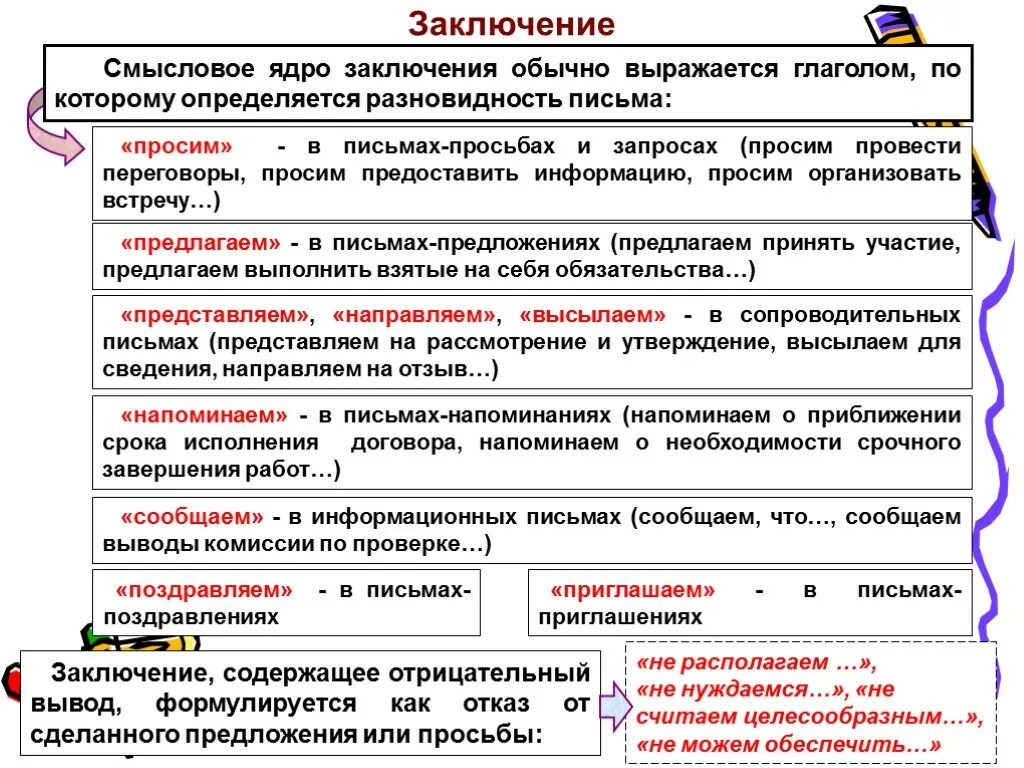 Заключение

Смысловое ядро заключения обычно выражается глаголом, по которому определяется разновидность письма:

«просим» - в письмах-просьбах и запросах (просим провести переговоры, просим предоставить информацию, просим организовать встречу…)

«предлагаем» - в письмах-предложениях (предлагаем принять участие, предлагаем выполнить взятые на себя обязательства…)

«представляем», «направляем», «высылаем» - в сопроводительных письмах (представляем на рассмотрение и утверждение, высылаем для сведения, направляем на отзыв…)

«напоминаем» - в письмах-напоминаниях (напоминаем о приближении срока исполнения договора, напоминаем о необходимости срочного завершения работ…)

«сообщаем» - в информационных письмах (сообщаем, что…, сообщаем выводы комиссии по проверке…)

«поздравляем» - в письмах-поздравлениях

«приглашаем» - в письмах-приглашениях

Заключение, содержащее отрицательный вывод, формулируется как отказ от сделанного предложения или просьбы:

«не располагаем …», «не нуждаемся…», «не считаем целесообразным…», «не можем обеспечить…»